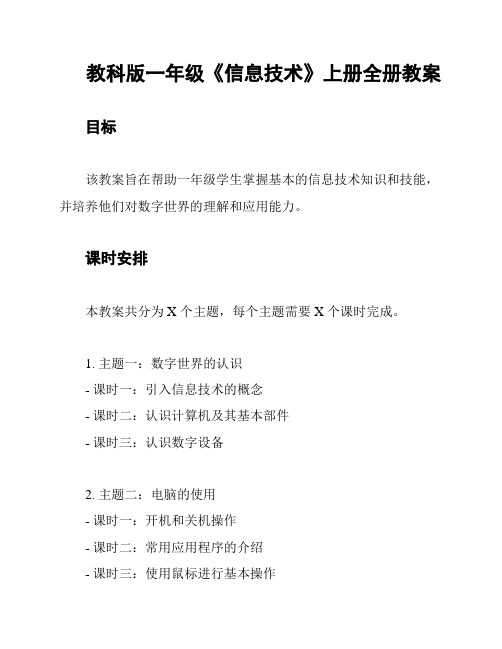 教科版一年级《信息技术》上册全册教案

目标

该教案旨在帮助一年级学生掌握基本的信息技术知识和技能，并培养他们对数字世界的理解和应用能力。

课时安排

本教案共分为 X 个主题，每个主题需要 X 个课时完成。

1. 主题一：数字世界的认识
- 课时一：引入信息技术的概念
- 课时二：认识计算机及其基本部件
- 课时三：认识数字设备

2. 主题二：电脑的使用
- 课时一：开机和关机操作
- 课时二：常用应用程序的介绍
- 课时三：使用鼠标进行基本操作